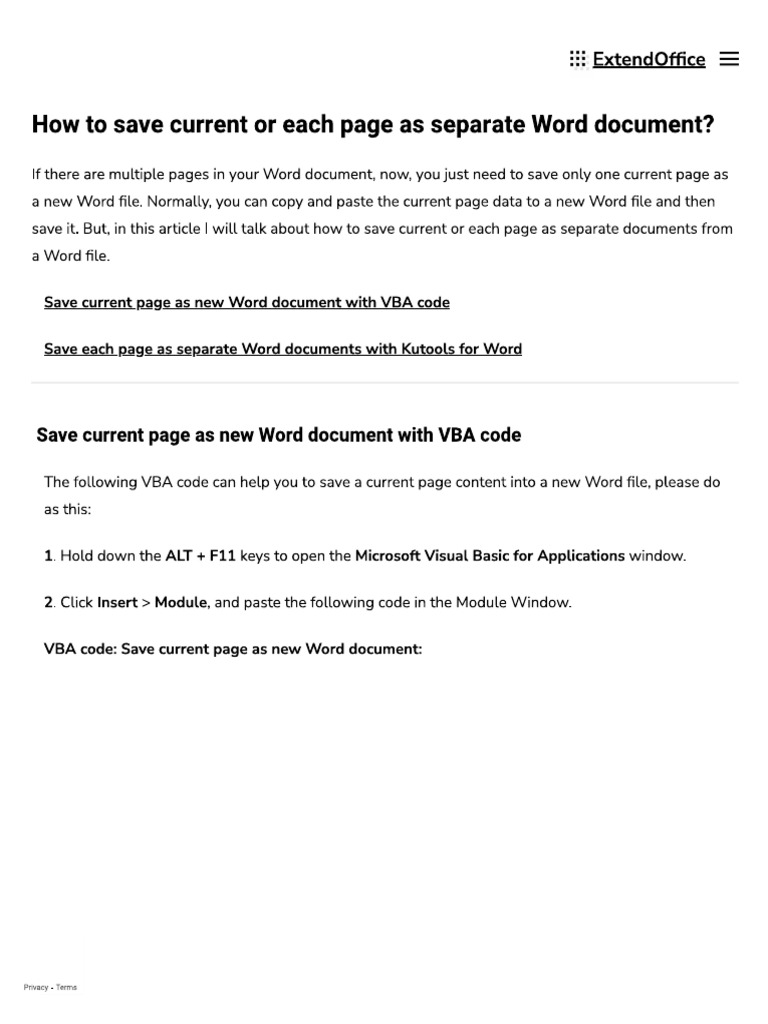 ExtendOffice

How to save current or each page as separate Word document?

If there are multiple pages in your Word document, now, you just need to save only one current page as a new Word file. Normally, you can copy and paste the current page data to a new Word file and then save it. But, in this article I will talk about how to save current or each page as separate documents from a Word file.

Save current page as new Word document with VBA code

Save each page as separate Word documents with Kutools for Word

Save current page as new Word document with VBA code

The following VBA code can help you to save a current page content into a new Word file, please do as this:

1. Hold down the ALT + F11 keys to open the Microsoft Visual Basic for Applications window.

2. Click Insert > Module, and paste the following code in the Module Window.

VBA code: Save current page as new Word document:

Privacy - Terms